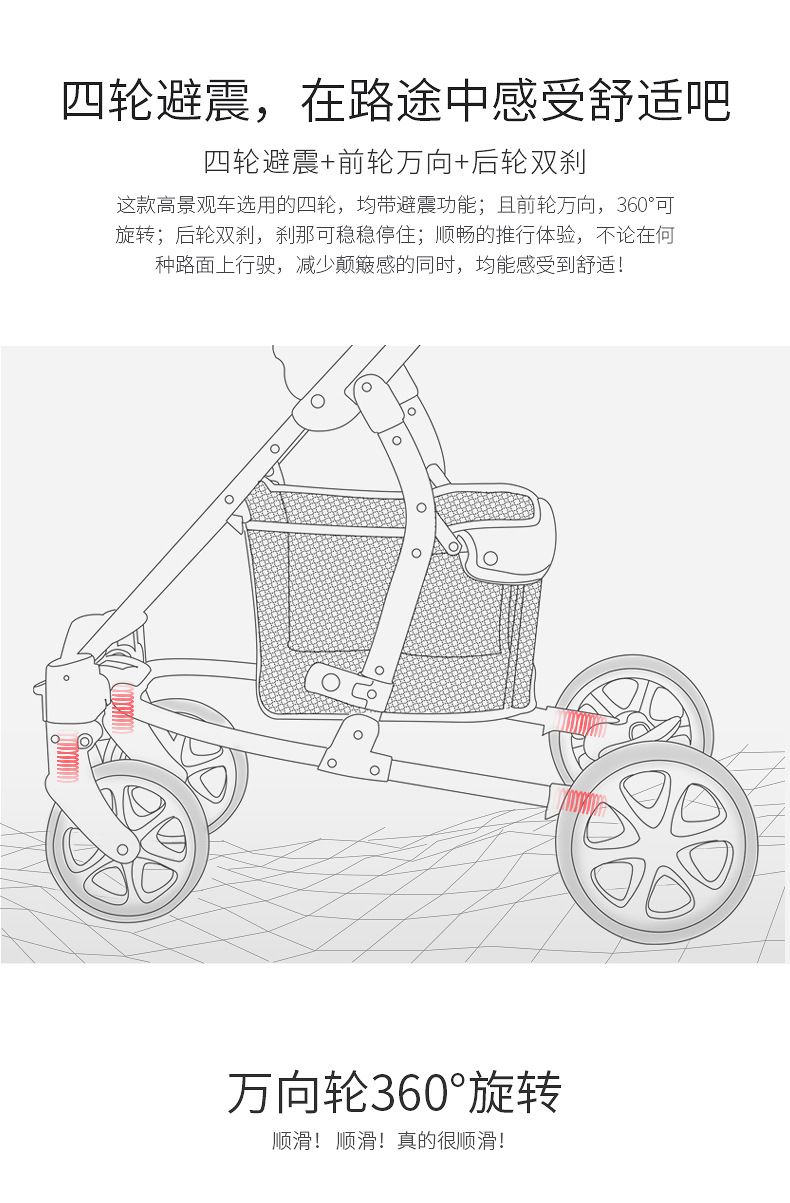 四轮避震，在路途中感受舒适吧

四轮避震+前轮万向+后轮双刹

这款高景观车选用的四轮，均带避震功能；且前轮万向，360°可旋转；后轮双刹，刹那可稳稳停住；顺畅的推行体验，不论在何种路面上行驶，减少颠簸感的同时，均能感受到舒适！

万向轮360°旋转

顺滑！顺滑！真的很顺滑！